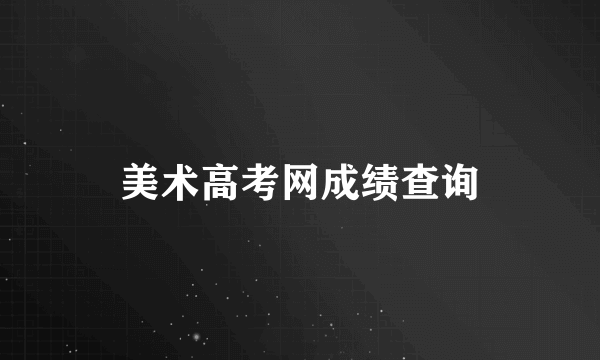 美术高考网成绩查询